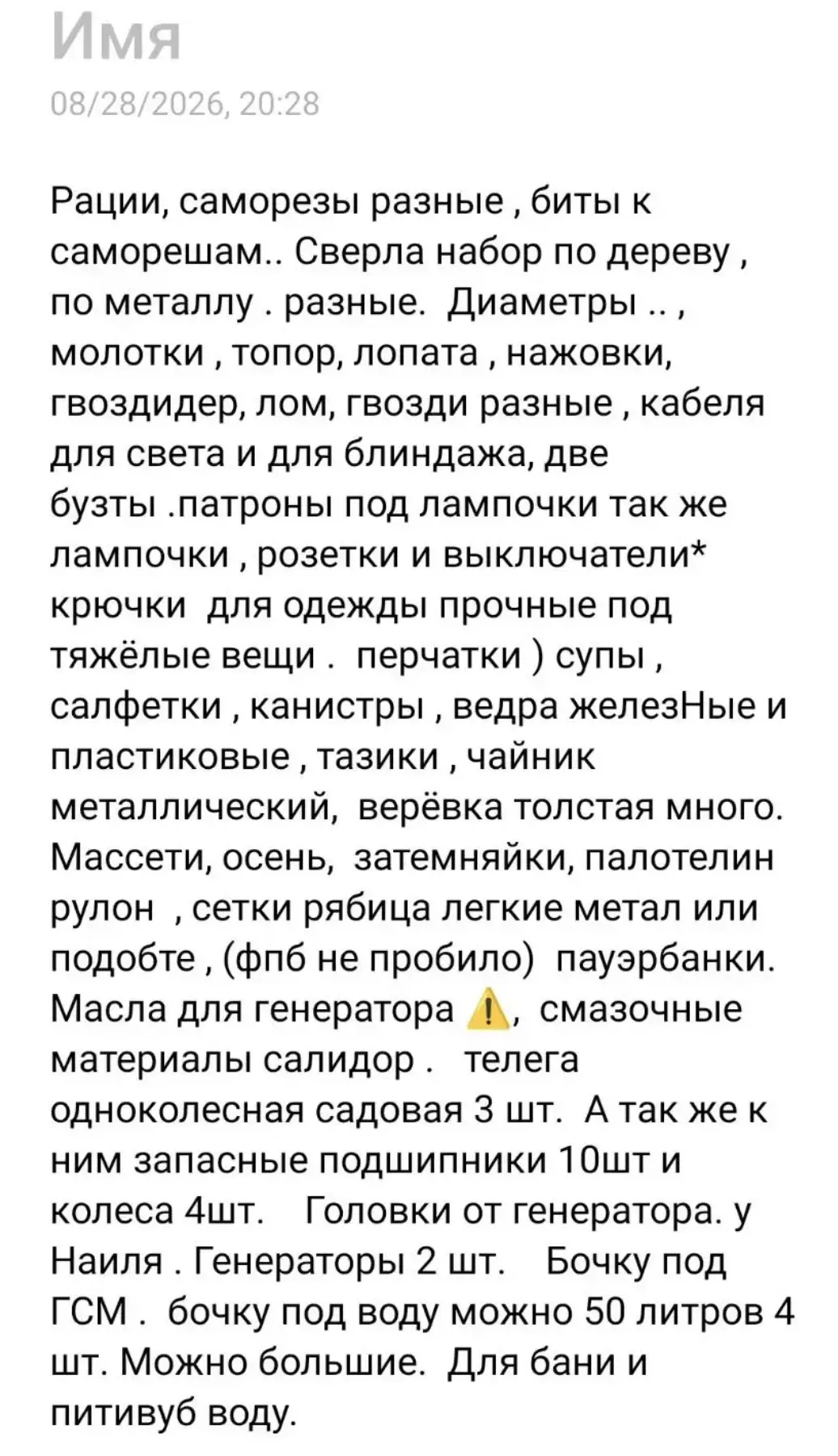 Имя
08/28/2026, 20:28

Рации, саморезы разные , биты к саморешам.. Сверла набор по дереву , по металлу . разные. Диаметры .. , молотки , топор, лопата , нажовки, гвоздидер, лом, гвозди разные , кабеля для света и для блиндажа, две бузты .патроны под лампочки так же лампочки , розетки и выключатели* крючки для одежды прочные под тяжёлые вещи . перчатки ) супы , салфетки , канистры , ведра железНые и пластиковые , тазики , чайник металлический, верёвка толстая много. Массети, осень, затемняйки, палотелин рулон , сетки рябица легкие метал или подобте , (фпб не пробило) пауэрбанки. Масла для генератора ⚠️, смазочные материалы салидор . телега одноколесная садовая 3 шт. А так же к ним запасные подшипники 10шт и колеса 4шт. Головки от генератора. у Наиля . Генераторы 2 шт. Бочку под ГСМ . бочку под воду можно 50 литров 4 шт. Можно большие. Для бани и питивуб воду.